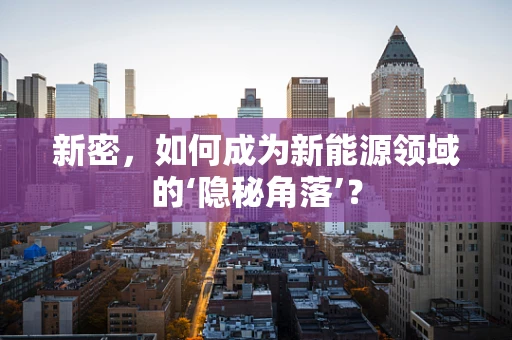 新密，如何成为新能源领域的‘隐秘角落’？